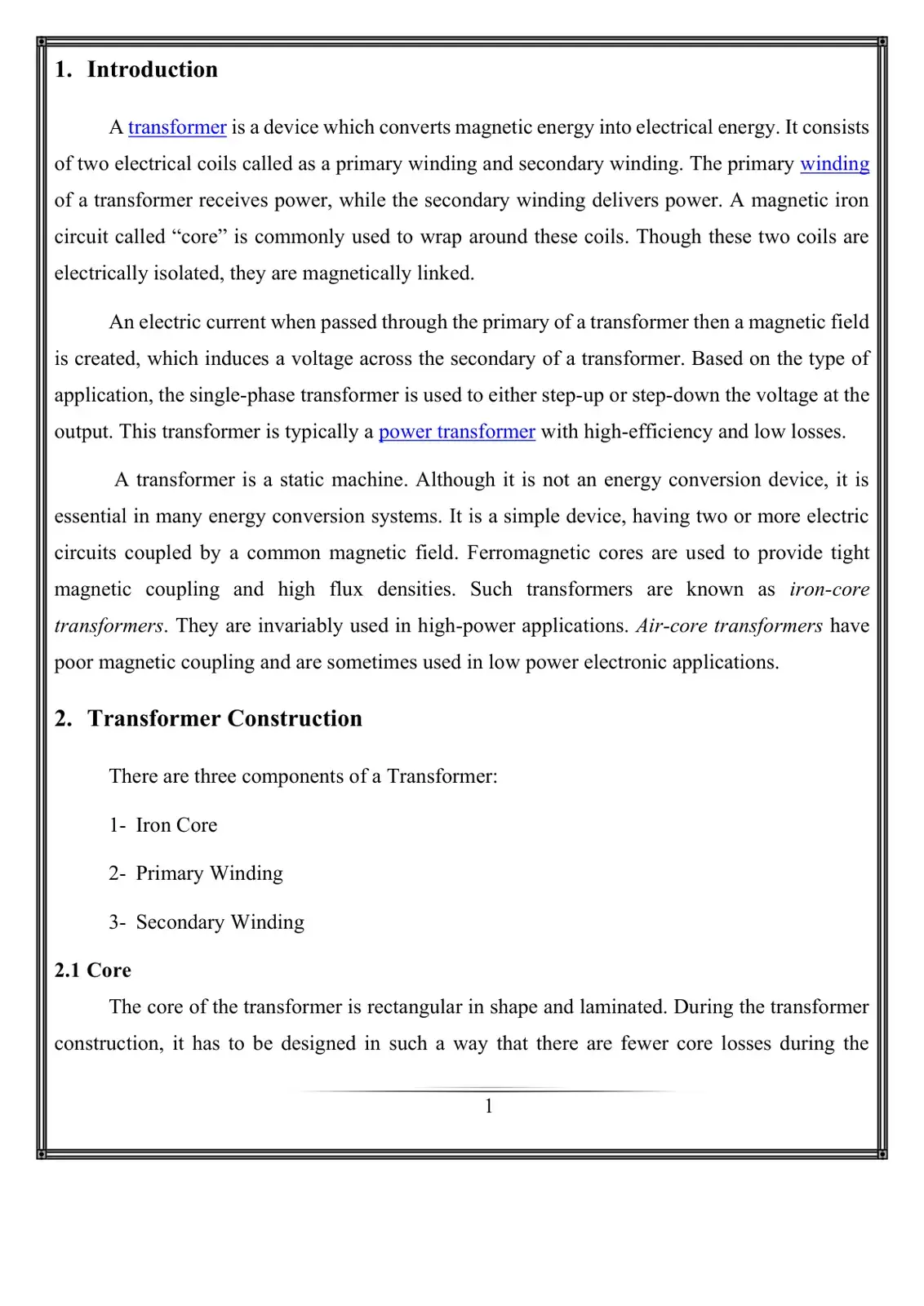 1. Introduction

A transformer is a device which converts magnetic energy into electrical energy. It consists of two electrical coils called as a primary winding and secondary winding. The primary winding of a transformer receives power, while the secondary winding delivers power. A magnetic iron circuit called "core" is commonly used to wrap around these coils. Though these two coils are electrically isolated, they are magnetically linked.

An electric current when passed through the primary of a transformer then a magnetic field is created, which induces a voltage across the secondary of a transformer. Based on the type of application, the single-phase transformer is used to either step-up or step-down the voltage at the output. This transformer is typically a power transformer with high-efficiency and low losses.

A transformer is a static machine. Although it is not an energy conversion device, it is essential in many energy conversion systems. It is a simple device, having two or more electric circuits coupled by a common magnetic field. Ferromagnetic cores are used to provide tight magnetic coupling and high flux densities. Such transformers are known as iron-core transformers. They are invariably used in high-power applications. Air-core transformers have poor magnetic coupling and are sometimes used in low power electronic applications.

2. Transformer Construction

There are three components of a Transformer:

1- Iron Core

2- Primary Winding

3- Secondary Winding

2.1 Core

The core of the transformer is rectangular in shape and laminated. During the transformer construction, it has to be designed in such a way that there are fewer core losses during the

1